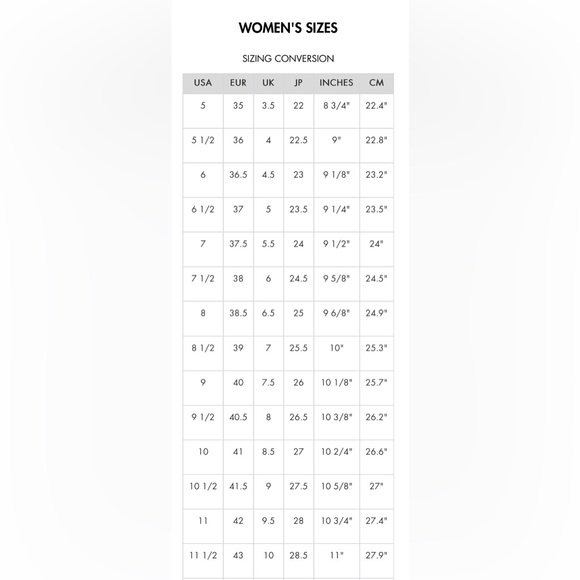 WOMEN'S SIZES

SIZING CONVERSION

| USA | EUR | UK | JP | INCHES | CM |
|---|---|---|---|---|---|
| 5 | 35 | 3.5 | 22 | 8 3/4" | 22.4" |
| 5 1/2 | 36 | 4 | 22.5 | 9" | 22.8" |
| 6 | 36.5 | 4.5 | 23 | 9 1/8" | 23.2" |
| 6 1/2 | 37 | 5 | 23.5 | 9 1/4" | 23.5" |
| 7 | 37.5 | 5.5 | 24 | 9 1/2" | 24" |
| 7 1/2 | 38 | 6 | 24.5 | 9 5/8" | 24.5" |
| 8 | 38.5 | 6.5 | 25 | 9 6/8" | 24.9" |
| 8 1/2 | 39 | 7 | 25.5 | 10" | 25.3" |
| 9 | 40 | 7.5 | 26 | 10 1/8" | 25.7" |
| 9 1/2 | 40.5 | 8 | 26.5 | 10 3/8" | 26.2" |
| 10 | 41 | 8.5 | 27 | 10 2/4" | 26.6" |
| 10 1/2 | 41.5 | 9 | 27.5 | 10 5/8" | 27" |
| 11 | 42 | 9.5 | 28 | 10 3/4" | 27.4" |
| 11 1/2 | 43 | 10 | 28.5 | 11" | 27.9" |